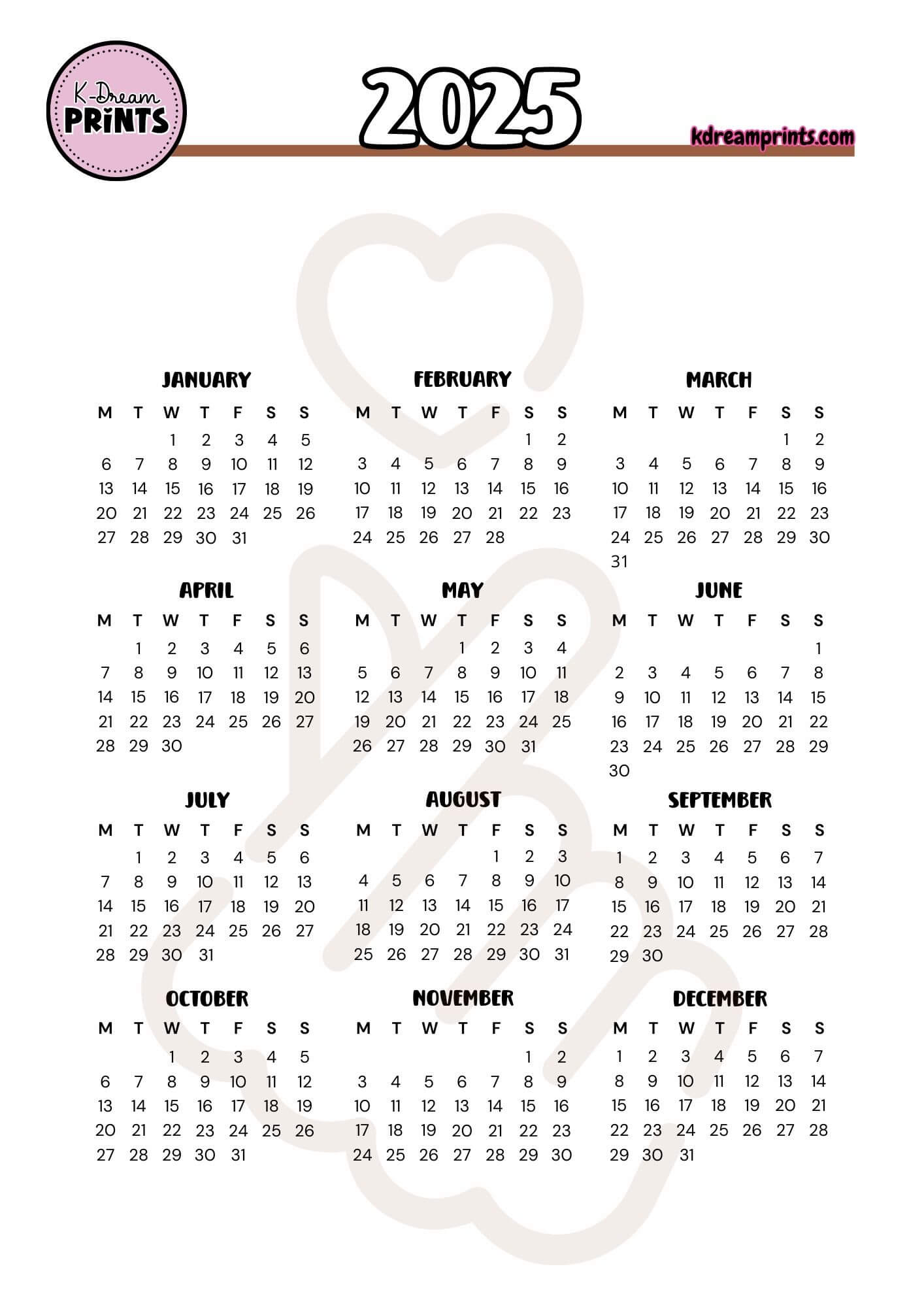 K-Dream PRINTS

2025

kdreamprints.com

JANUARY

| M | T | W | T | F | S | S |
|---|---|---|---|---|---|---|
| | | 1 | 2 | 3 | 4 | 5 |
| 6 | 7 | 8 | 9 | 10 | 11 | 12 |
| 13 | 14 | 15 | 16 | 17 | 18 | 19 |
| 20 | 21 | 22 | 23 | 24 | 25 | 26 |
| 27 | 28 | 29 | 30 | 31 | | |

FEBRUARY

| M | T | W | T | F | S | S |
|---|---|---|---|---|---|---|
| | | | | | 1 | 2 |
| 3 | 4 | 5 | 6 | 7 | 8 | 9 |
| 10 | 11 | 12 | 13 | 14 | 15 | 16 |
| 17 | 18 | 19 | 20 | 21 | 22 | 23 |
| 24 | 25 | 26 | 27 | 28 | | |

MARCH

| M | T | W | T | F | S | S |
|---|---|---|---|---|---|---|
| | | | | | 1 | 2 |
| 3 | 4 | 5 | 6 | 7 | 8 | 9 |
| 10 | 11 | 12 | 13 | 14 | 15 | 16 |
| 17 | 18 | 19 | 20 | 21 | 22 | 23 |
| 24 | 25 | 26 | 27 | 28 | 29 | 30 |
| 31 | | | | | | |

APRIL

| M | T | W | T | F | S | S |
|---|---|---|---|---|---|---|
| | 1 | 2 | 3 | 4 | 5 | 6 |
| 7 | 8 | 9 | 10 | 11 | 12 | 13 |
| 14 | 15 | 16 | 17 | 18 | 19 | 20 |
| 21 | 22 | 23 | 24 | 25 | 26 | 27 |
| 28 | 29 | 30 | | | | |

MAY

| M | T | W | T | F | S | S |
|---|---|---|---|---|---|---|
| | | | 1 | 2 | 3 | 4 |
| 5 | 6 | 7 | 8 | 9 | 10 | 11 |
| 12 | 13 | 14 | 15 | 16 | 17 | 18 |
| 19 | 20 | 21 | 22 | 23 | 24 | 25 |
| 26 | 27 | 28 | 29 | 30 | 31 | |

JUNE

| M | T | W | T | F | S | S |
|---|---|---|---|---|---|---|
| | | | | | | 1 |
| 2 | 3 | 4 | 5 | 6 | 7 | 8 |
| 9 | 10 | 11 | 12 | 13 | 14 | 15 |
| 16 | 17 | 18 | 19 | 20 | 21 | 22 |
| 23 | 24 | 25 | 26 | 27 | 28 | 29 |
| 30 | | | | | | |

JULY

| M | T | W | T | F | S | S |
|---|---|---|---|---|---|---|
| | 1 | 2 | 3 | 4 | 5 | 6 |
| 7 | 8 | 9 | 10 | 11 | 12 | 13 |
| 14 | 15 | 16 | 17 | 18 | 19 | 20 |
| 21 | 22 | 23 | 24 | 25 | 26 | 27 |
| 28 | 29 | 30 | 31 | | | |

AUGUST

| M | T | W | T | F | S | S |
|---|---|---|---|---|---|---|
| | | | | 1 | 2 | 3 |
| 4 | 5 | 6 | 7 | 8 | 9 | 10 |
| 11 | 12 | 13 | 14 | 15 | 16 | 17 |
| 18 | 19 | 20 | 21 | 22 | 23 | 24 |
| 25 | 26 | 27 | 28 | 29 | 30 | 31 |

SEPTEMBER

| M | T | W | T | F | S | S |
|---|---|---|---|---|---|---|
| 1 | 2 | 3 | 4 | 5 | 6 | 7 |
| 8 | 9 | 10 | 11 | 12 | 13 | 14 |
| 15 | 16 | 17 | 18 | 19 | 20 | 21 |
| 22 | 23 | 24 | 25 | 26 | 27 | 28 |
| 29 | 30 | | | | | |

OCTOBER

| M | T | W | T | F | S | S |
|---|---|---|---|---|---|---|
| | | 1 | 2 | 3 | 4 | 5 |
| 6 | 7 | 8 | 9 | 10 | 11 | 12 |
| 13 | 14 | 15 | 16 | 17 | 18 | 19 |
| 20 | 21 | 22 | 23 | 24 | 25 | 26 |
| 27 | 28 | 29 | 30 | 31 | | |

NOVEMBER

| M | T | W | T | F | S | S |
|---|---|---|---|---|---|---|
| | | | | | 1 | 2 |
| 3 | 4 | 5 | 6 | 7 | 8 | 9 |
| 10 | 11 | 12 | 13 | 14 | 15 | 16 |
| 17 | 18 | 19 | 20 | 21 | 22 | 23 |
| 24 | 25 | 26 | 27 | 28 | 29 | 30 |

DECEMBER

| M | T | W | T | F | S | S |
|---|---|---|---|---|---|---|
| 1 | 2 | 3 | 4 | 5 | 6 | 7 |
| 8 | 9 | 10 | 11 | 12 | 13 | 14 |
| 15 | 16 | 17 | 18 | 19 | 20 | 21 |
| 22 | 23 | 24 | 25 | 26 | 27 | 28 |
| 29 | 30 | 31 | | | | |